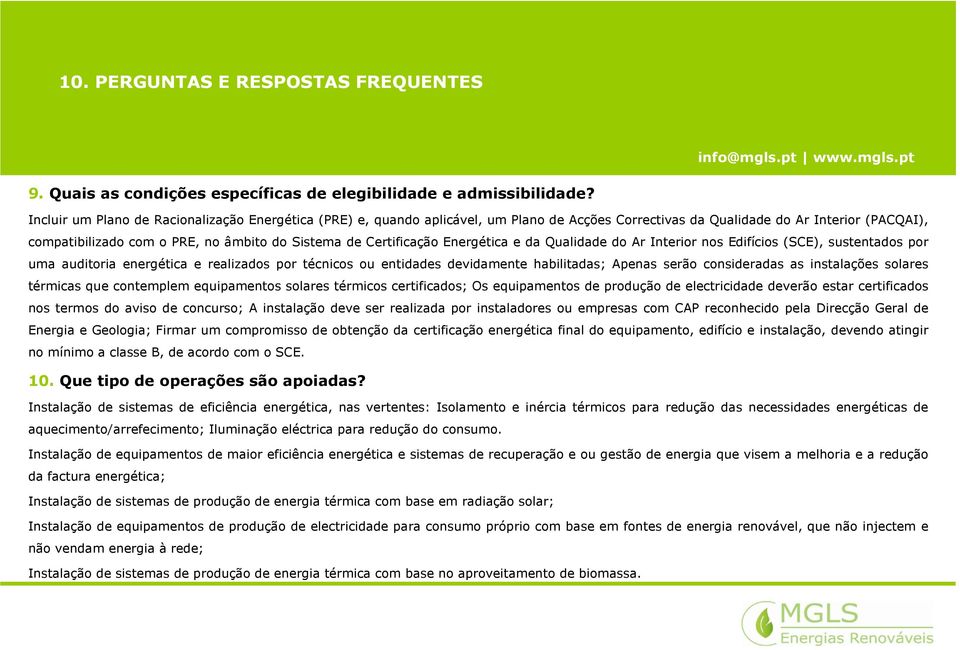 10. PERGUNTAS E RESPOSTAS FREQUENTES

info@mgls.pt | www.mgls.pt

9. Quais as condições específicas de elegibilidade e admissibilidade?

Incluir um Plano de Racionalização Energética (PRE) e, quando aplicável, um Plano de Acções Correctivas da Qualidade do Ar Interior (PACQAI), compatibilizado com o PRE, no âmbito do Sistema de Certificação Energética e da Qualidade do Ar Interior nos Edifícios (SCE), sustentados por uma auditoria energética e realizados por técnicos ou entidades devidamente habilitadas; Apenas serão consideradas as instalações solares térmicas que contemplem equipamentos solares térmicos certificados; Os equipamentos de produção de electricidade deverão estar certificados nos termos do aviso de concurso; A instalação deve ser realizada por instaladores ou empresas com CAP reconhecido pela Direcção Geral de Energia e Geologia; Firmar um compromisso de obtenção da certificação energética final do equipamento, edifício e instalação, devendo atingir no mínimo a classe B, de acordo com o SCE.

10. Que tipo de operações são apoiadas?

Instalação de sistemas de eficiência energética, nas vertentes: Isolamento e inércia térmicos para redução das necessidades energéticas de aquecimento/arrefecimento; Iluminação eléctrica para redução do consumo.

Instalação de equipamentos de maior eficiência energética e sistemas de recuperação e ou gestão de energia que visem a melhoria e a redução da factura energética;

Instalação de sistemas de produção de energia térmica com base em radiação solar;

Instalação de equipamentos de produção de electricidade para consumo próprio com base em fontes de energia renovável, que não injectem e não vendam energia à rede;

Instalação de sistemas de produção de energia térmica com base no aproveitamento de biomassa.

MGLS
Energias Renováveis